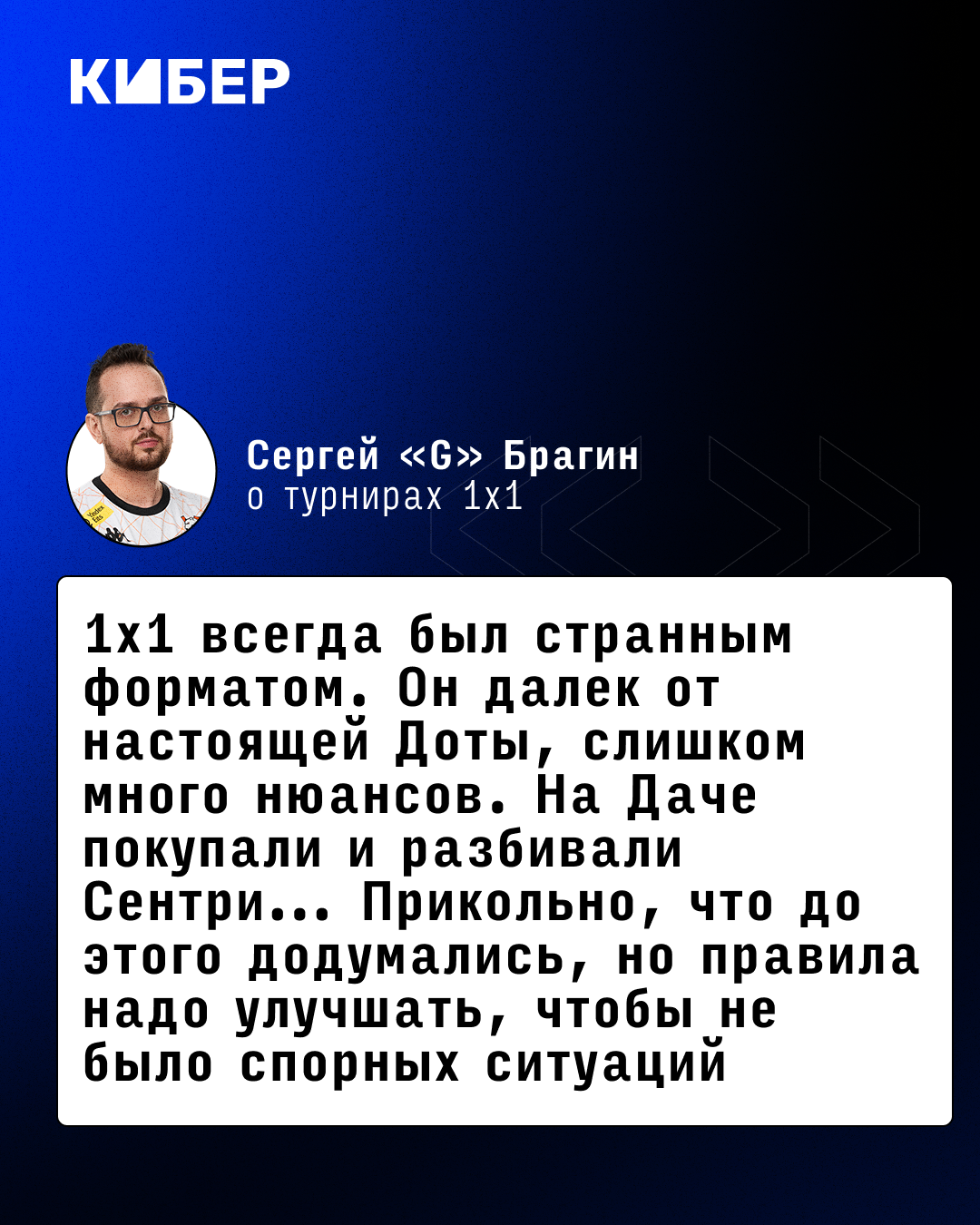 КИБЕР

Сергей «G» Брагин
о турнирах 1х1

1х1 всегда был странным форматом. Он далек от настоящей Доты, слишком много нюансов. На Даче покупали и разбивали Сентри... Прикольно, что до этого додумались, но правила надо улучшать, чтобы не было спорных ситуаций